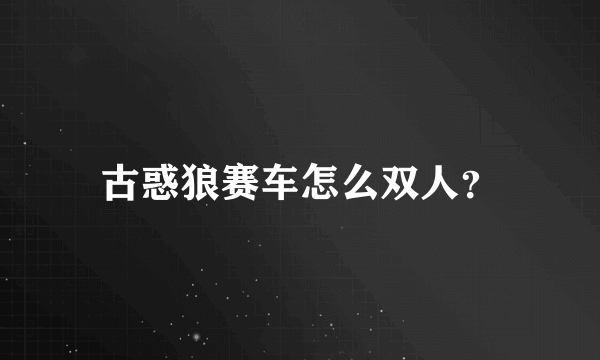 古惑狼赛车怎么双人?